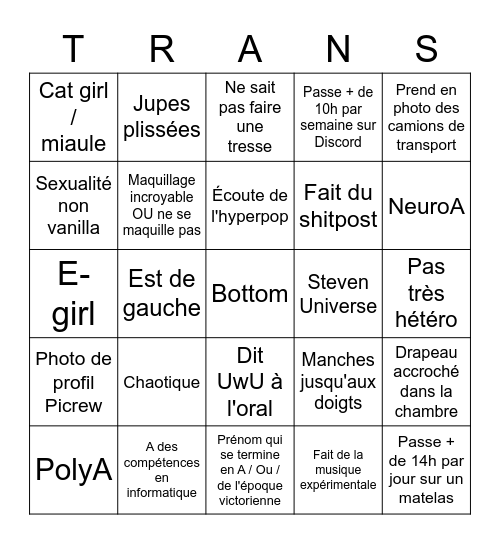 | T | R | A | N | S |
|---|---|---|---|---|
| Cat girl / miaule | Jupes plissées | Ne sait pas faire une tresse | Passe + de 10h par semaine sur Discord | Prend en photo des camions de transport |
| Sexualité non vanilla | Maquillage incroyable OU ne se maquille pas | Écoute de l'hyperpop | Fait du shitpost | NeuroA |
| E-girl | Est de gauche | Bottom | Steven Universe | Pas très hétéro |
| Photo de profil Picrew | Chaotique | Dit UwU à l'oral | Manches jusqu'aux doigts | Drapeau accroché dans la chambre |
| PolyA | A des compétences en informatique | Prénom qui se termine en A / Ou / de l'époque victorienne | Fait de la musique expérimentale | Passe + de 14h par jour sur un matelas |